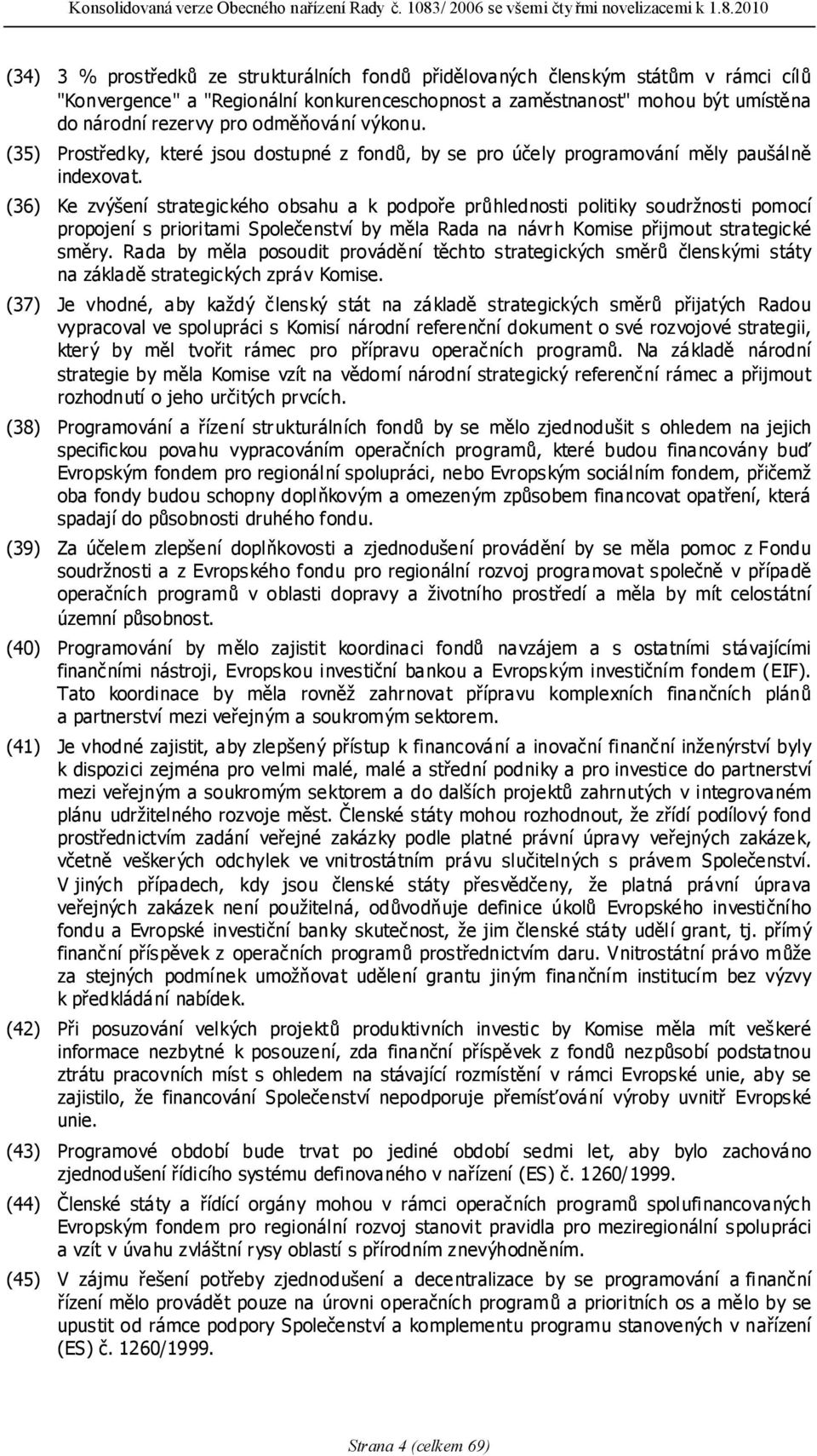 Konsolidovaná verze Obecného nařízení Rady č. 1083/ 2006 se všemi čtyřmi novelizacemi k 1.8.2010

(34) 3 % prostředků ze strukturálních fondů přidělovaných členským státům v rámci cílů "Konvergence" a "Regionální konkurenceschopnost a zaměstnanost" mohou být umístěna do národní rezervy pro odměňování výkonu.

(35) Prostředky, které jsou dostupné z fondů, by se pro účely programování měly paušálně indexovat.

(36) Ke zvýšení strategického obsahu a k podpoře průhlednosti politiky soudržnosti pomocí propojení s prioritami Společenství by měla Rada na návrh Komise přijmout strategické směry. Rada by měla posoudit provádění těchto strategických směrů členskými státy na základě strategických zpráv Komise.

(37) Je vhodné, aby každý členský stát na základě strategických směrů přijatých Radou vypracoval ve spolupráci s Komisí národní referenční dokument o své rozvojové strategii, který by měl tvořit rámec pro přípravu operačních programů. Na základě národní strategie by měla Komise vzít na vědomí národní strategický referenční rámec a přijmout rozhodnutí o jeho určitých prvcích.

(38) Programování a řízení strukturálních fondů by se mělo zjednodušit s ohledem na jejich specifickou povahu vypracováním operačních programů, které budou financovány buď Evropským fondem pro regionální spolupráci, nebo Evropským sociálním fondem, přičemž oba fondy budou schopny doplňkovým a omezeným způsobem financovat opatření, která spadají do působnosti druhého fondu.

(39) Za účelem zlepšení doplňkovosti a zjednodušení provádění by se měla pomoc z Fondu soudržnosti a z Evropského fondu pro regionální rozvoj programovat společně v případě operačních programů v oblasti dopravy a životního prostředí a měla by mít celostátní územní působnost.

(40) Programování by mělo zajistit koordinaci fondů navzájem a s ostatními stávajícími finančními nástroji, Evropskou investiční bankou a Evropským investičním fondem (EIF). Tato koordinace by měla rovněž zahrnovat přípravu komplexních finančních plánů a partnerství mezi veřejným a soukromým sektorem.

(41) Je vhodné zajistit, aby zlepšený přístup k financování a inovační finanční inženýrství byly k dispozici zejména pro velmi malé, malé a střední podniky a pro investice do partnerství mezi veřejným a soukromým sektorem a do dalších projektů zahrnutých v integrovaném plánu udržitelného rozvoje měst. Členské státy mohou rozhodnout, že zřídí podílový fond prostřednictvím zadání veřejné zakázky podle platné právní úpravy veřejných zakázek, včetně veškerých odchylek ve vnitrostátním právu slučitelných s právem Společenství. V jiných případech, kdy jsou členské státy přesvědčeny, že platná právní úprava veřejných zakázek není použitelná, odůvodňuje definice úkolů Evropského investičního fondu a Evropské investiční banky skutečnost, že jim členské státy udělí grant, tj. přímý finanční příspěvek z operačních programů prostřednictvím daru. Vnitrostátní právo může za stejných podmínek umožňovat udělení grantu jiným finančním institucím bez výzvy k předkládání nabídek.

(42) Při posuzování velkých projektů produktivních investic by Komise měla mít veškeré informace nezbytné k posouzení, zda finanční příspěvek z fondů nezpůsobí podstatnou ztrátu pracovních míst s ohledem na stávající rozmístění v rámci Evropské unie, aby se zajistilo, že financování Společenství nepodporuje přemísťování výroby uvnitř Evropské unie.

(43) Programové období bude trvat po jediné období sedmi let, aby bylo zachováno zjednodušení řídicího systému definovaného v nařízení (ES) č. 1260/1999.

(44) Členské státy a řídící orgány mohou v rámci operačních programů spolufinancovaných Evropským fondem pro regionální rozvoj stanovit pravidla pro meziregionální spolupráci a vzít v úvahu zvláštní rysy oblastí s přírodním znevýhodněním.

(45) V zájmu řešení potřeby zjednodušení a decentralizace by se programování a finanční řízení mělo provádět pouze na úrovni operačních programů a prioritních os a mělo by se upustit od rámce podpory Společenství a komplementu programu stanovených v nařízení (ES) č. 1260/1999.

Strana 4 (celkem 69)